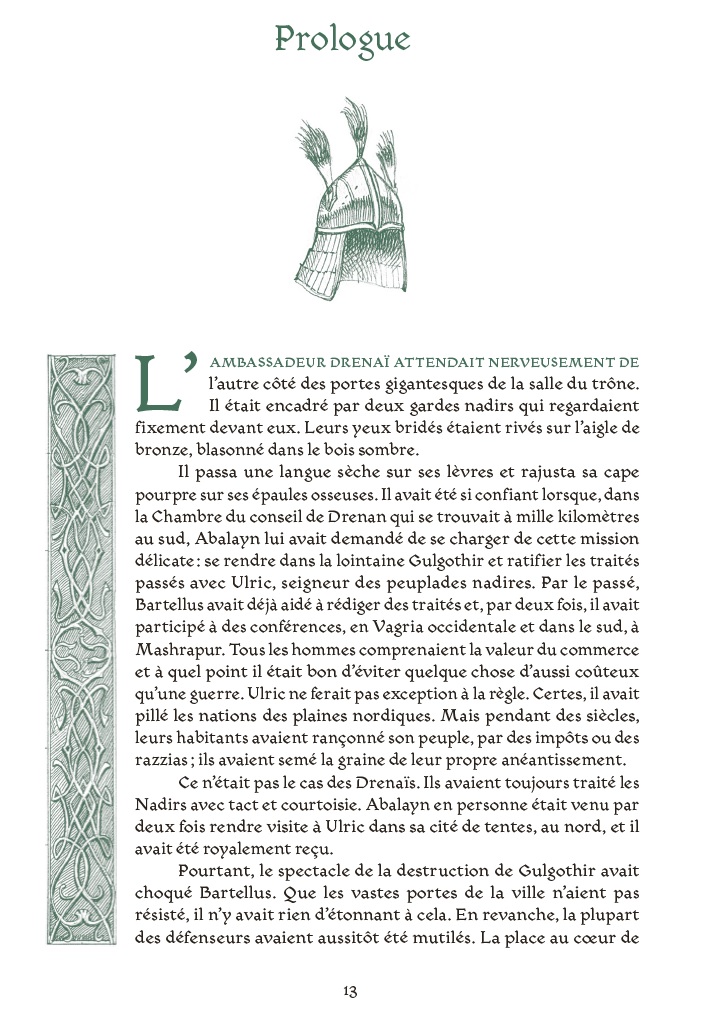 Prologue

L'AMBASSADEUR DRENAÏ ATTENDAIT NERVEUSEMENT DE l'autre côté des portes gigantesques de la salle du trône. Il était encadré par deux gardes nadirs qui regardaient fixement devant eux. Leurs yeux bridés étaient rivés sur l'aigle de bronze, blasonné dans le bois sombre.

Il passa une langue sèche sur ses lèvres et rajusta sa cape pourpre sur ses épaules osseuses. Il avait été si confiant lorsque, dans la Chambre du conseil de Drenan qui se trouvait à mille kilomètres au sud, Abalayn lui avait demandé de se charger de cette mission délicate : se rendre dans la lointaine Gulgothir et ratifier les traités passés avec Ulric, seigneur des peuplades nadires. Par le passé, Bartellus avait déjà aidé à rédiger des traités et, par deux fois, il avait participé à des conférences, en Vagria occidentale et dans le sud, à Mashrapur. Tous les hommes comprenaient la valeur du commerce et à quel point il était bon d'éviter quelque chose d'aussi coûteux qu'une guerre. Ulric ne ferait pas exception à la règle. Certes, il avait pillé les nations des plaines nordiques. Mais pendant des siècles, leurs habitants avaient rançonné son peuple, par des impôts ou des razzias ; ils avaient semé la graine de leur propre anéantissement.

Ce n'était pas le cas des Drenaïs. Ils avaient toujours traité les Nadirs avec tact et courtoisie. Abalayn en personne était venu par deux fois rendre visite à Ulric dans sa cité de tentes, au nord, et il avait été royalement reçu.

Pourtant, le spectacle de la destruction de Gulgothir avait choqué Bartellus. Que les vastes portes de la ville n'aient pas résisté, il n'y avait rien d'étonnant à cela. En revanche, la plupart des défenseurs avaient aussitôt été mutilés. La place au cœur de

13